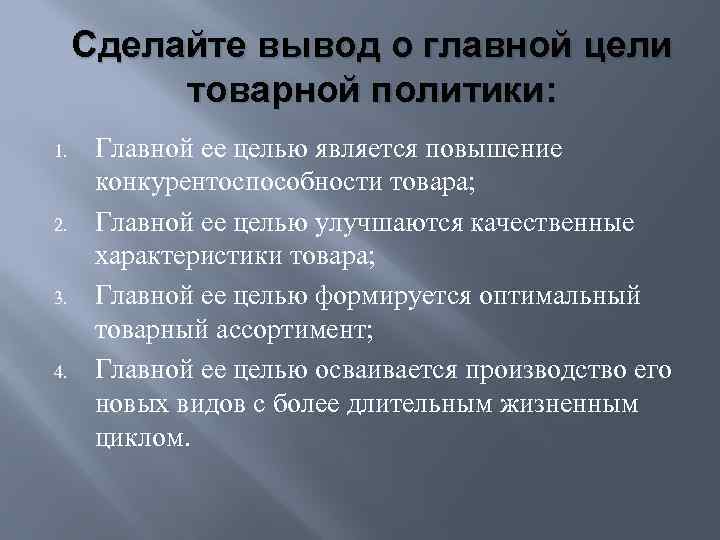 Сделайте вывод о главной цели товарной политики:

1. Главной ее целью является повышение конкурентоспособности товара;
2. Главной ее целью улучшаются качественные характеристики товара;
3. Главной ее целью формируется оптимальный товарный ассортимент;
4. Главной ее целью осваивается производство его новых видов с более длительным жизненным циклом.